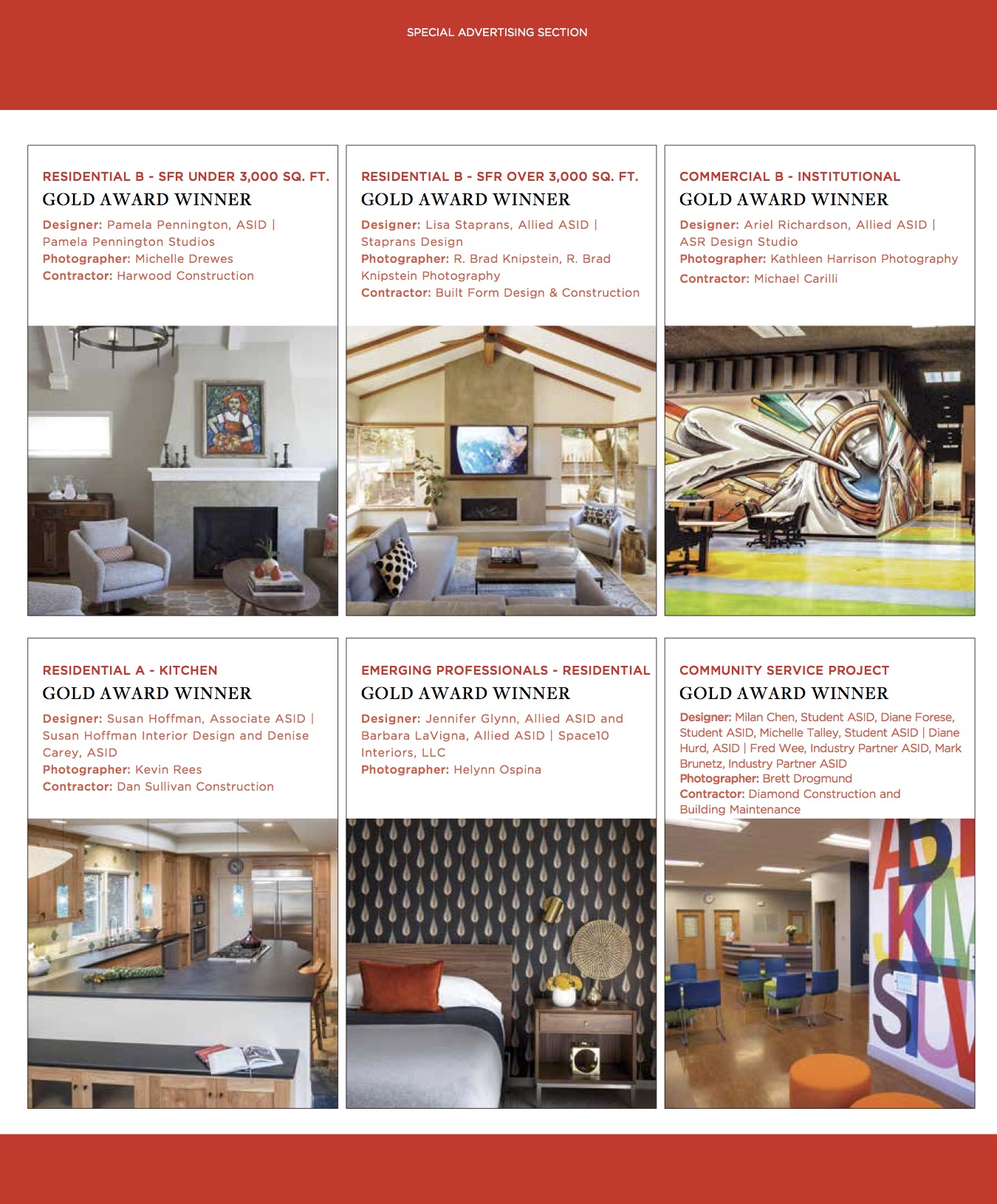 SPECIAL ADVERTISING SECTION

RESIDENTIAL B - SFR UNDER 3,000 SQ. FT.
GOLD AWARD WINNER
Designer: Pamela Pennington, ASID | Pamela Pennington Studios
Photographer: Michelle Drewes
Contractor: Harwood Construction

RESIDENTIAL B - SFR OVER 3,000 SQ. FT.
GOLD AWARD WINNER
Designer: Lisa Staprans, Allied ASID | Staprans Design
Photographer: R. Brad Knipstein, R. Brad Knipstein Photography
Contractor: Built Form Design & Construction

COMMERCIAL B - INSTITUTIONAL
GOLD AWARD WINNER
Designer: Ariel Richardson, Allied ASID | ASR Design Studio
Photographer: Kathleen Harrison Photography
Contractor: Michael Carilli

RESIDENTIAL A - KITCHEN
GOLD AWARD WINNER
Designer: Susan Hoffman, Associate ASID | Susan Hoffman Interior Design and Denise Carey, ASID
Photographer: Kevin Rees
Contractor: Dan Sullivan Construction

EMERGING PROFESSIONALS - RESIDENTIAL
GOLD AWARD WINNER
Designer: Jennifer Glynn, Allied ASID and Barbara LaVigna, Allied ASID | Space10 Interiors, LLC
Photographer: Helynn Ospina

COMMUNITY SERVICE PROJECT
GOLD AWARD WINNER
Designer: Milan Chen, Student ASID, Diane Forese, Student ASID, Michelle Talley, Student ASID | Diane Hurd, ASID | Fred Wee, Industry Partner ASID, Mark Brunetz, Industry Partner ASID
Photographer: Brett Drogmund
Contractor: Diamond Construction and Building Maintenance